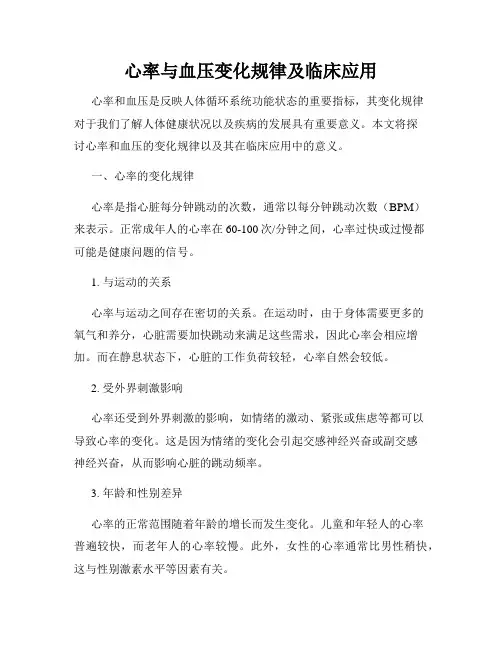 心率与血压变化规律及临床应用

心率和血压是反映人体循环系统功能状态的重要指标，其变化规律对于我们了解人体健康状况以及疾病的发展具有重要意义。本文将探讨心率和血压的变化规律以及其在临床应用中的意义。

一、心率的变化规律

心率是指心脏每分钟跳动的次数，通常以每分钟跳动次数（BPM）来表示。正常成年人的心率在60-100次/分钟之间，心率过快或过慢都可能是健康问题的信号。

1. 与运动的关系

心率与运动之间存在密切的关系。在运动时，由于身体需要更多的氧气和养分，心脏需要加快跳动来满足这些需求，因此心率会相应增加。而在静息状态下，心脏的工作负荷较轻，心率自然会较低。

2. 受外界刺激影响

心率还受到外界刺激的影响，如情绪的激动、紧张或焦虑等都可以导致心率的变化。这是因为情绪的变化会引起交感神经兴奋或副交感神经兴奋，从而影响心脏的跳动频率。

3. 年龄和性别差异

心率的正常范围随着年龄的增长而发生变化。儿童和年轻人的心率普遍较快，而老年人的心率较慢。此外，女性的心率通常比男性稍快，这与性别激素水平等因素有关。